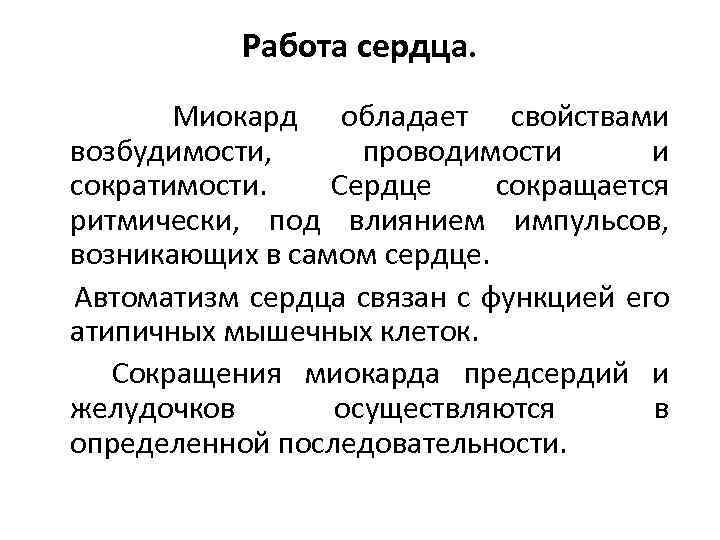 Работа сердца.

Миокард обладает свойствами возбудимости, проводимости и сократимости. Сердце сокращается ритмически, под влиянием импульсов, возникающих в самом сердце.

Автоматизм сердца связан с функцией его атипичных мышечных клеток.

Сокращения миокарда предсердий и желудочков осуществляются в определенной последовательности.